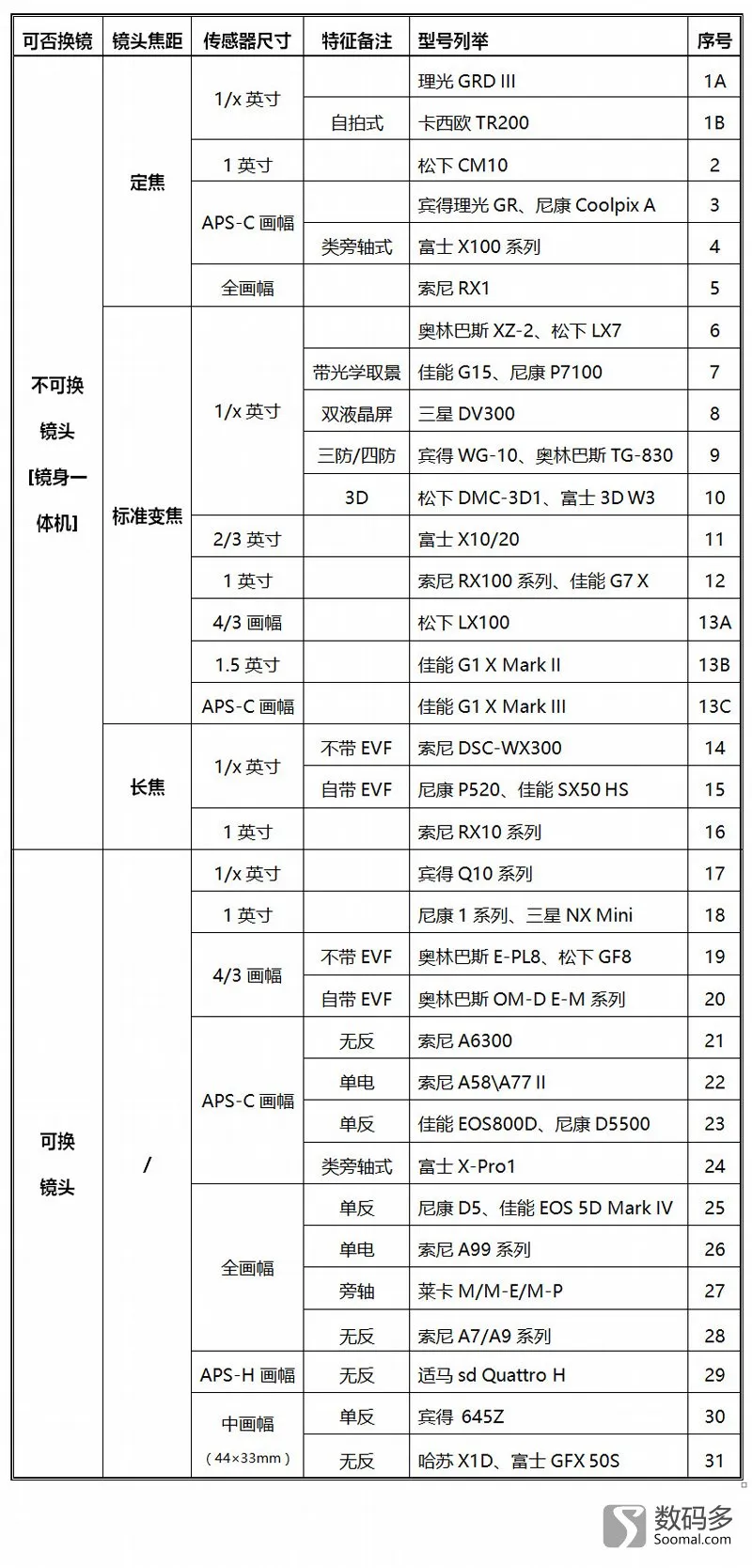 | 可否换镜 | 镜头焦距 | 传感器尺寸 | 特征备注 | 型号列举 | 序号 |
|---|---|---|---|---|---|
| 不可换镜头[镜身一体机] | 定焦 | 1/x 英寸 | | 理光 GRD III | 1A |
| | | | 自拍式 | 卡西欧 TR200 | 1B |
| | | 1 英寸 | | 松下 CM10 | 2 |
| | | APS-C 画幅 | | 宾得理光 GR、尼康 Coolpix A | 3 |
| | | | 类旁轴式 | 富士 X100 系列 | 4 |
| | | 全画幅 | | 索尼 RX1 | 5 |
| | 标准变焦 | 1/x 英寸 | | 奥林巴斯 XZ-2、松下 LX7 | 6 |
| | | | 带光学取景 | 佳能 G15、尼康 P7100 | 7 |
| | | | 双液晶屏 | 三星 DV300 | 8 |
| | | | 三防/四防 | 宾得 WG-10、奥林巴斯 TG-830 | 9 |
| | | | 3D | 松下 DMC-3D1、富士 3D W3 | 10 |
| | | 2/3 英寸 | | 富士 X10/20 | 11 |
| | | 1 英寸 | | 索尼 RX100 系列、佳能 G7 X | 12 |
| | | 4/3 画幅 | | 松下 LX100 | 13A |
| | | 1.5 英寸 | | 佳能 G1 X Mark II | 13B |
| | | APS-C 画幅 | | 佳能 G1 X Mark III | 13C |
| | 长焦 | 1/x 英寸 | 不带 EVF | 索尼 DSC-WX300 | 14 |
| | | | 自带 EVF | 尼康 P520、佳能 SX50 HS | 15 |
| | | 1 英寸 | | 索尼 RX10 系列 | 16 |
| 可换镜头 | / | 1/x 英寸 | | 宾得 Q10 系列 | 17 |
| | | 1 英寸 | | 尼康 1 系列、三星 NX Mini | 18 |
| | | 4/3 画幅 | 不带 EVF | 奥林巴斯 E-PL8、松下 GF8 | 19 |
| | | | 自带 EVF | 奥林巴斯 OM-D E-M 系列 | 20 |
| | | APS-C 画幅 | 无反 | 索尼 A6300 | 21 |
| | | | 单电 | 索尼 A58\A77 II | 22 |
| | | | 单反 | 佳能 EOS800D、尼康 D5500 | 23 |
| | | | 类旁轴式 | 富士 X-Pro1 | 24 |
| | | 全画幅 | 单反 | 尼康 D5、佳能 EOS 5D Mark IV | 25 |
| | | | 单电 | 索尼 A99 系列 | 26 |
| | | | 旁轴 | 莱卡 M/M-E/M-P | 27 |
| | | | 无反 | 索尼 A7/A9 系列 | 28 |
| | | APS-H 画幅 | 无反 | 适马 sd Quattro H | 29 |
| | | 中画幅（44×33mm） | 单反 | 宾得 645Z | 30 |
| | | | 无反 | 哈苏 X1D、富士 GFX 50S | 31 |

数码多
Soomal.com